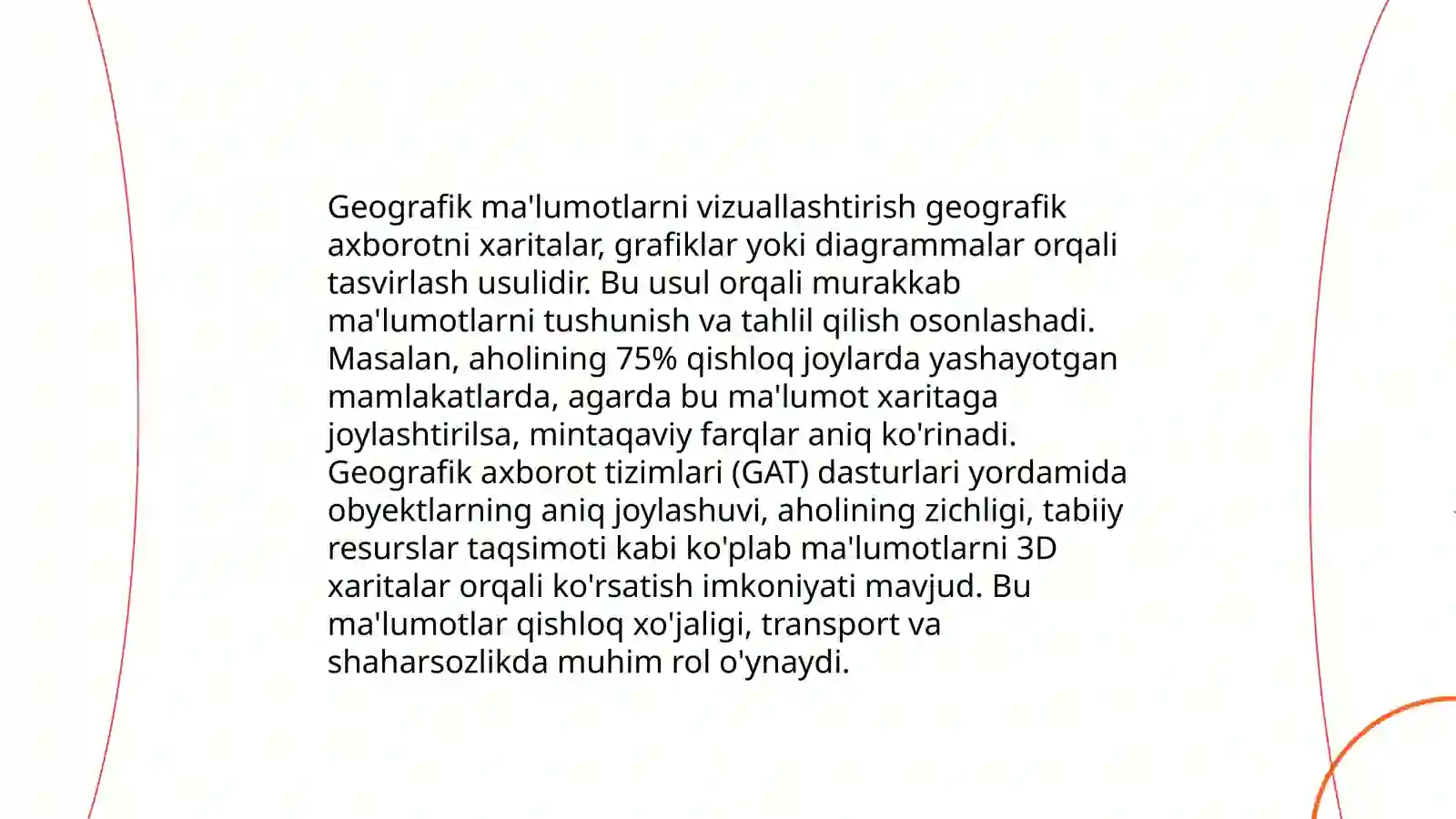 Geografik ma'lumotlarni vizuallashtirish geografik axborotni xaritalar, grafiklar yoki diagrammalar orqali tasvirlash usulidir. Bu usul orqali murakkab ma'lumotlarni tushunish va tahlil qilish osonlashadi. Masalan, aholining 75% qishloq joylarda yashayotgan mamlakatlarda, agarda bu ma'lumot xaritaga joylashtirilsa, mintaqaviy farqlar aniq ko'rinadi. Geografik axborot tizimlari (GAT) dasturlari yordamida obyektlarning aniq joylashuvi, aholining zichligi, tabiiy resurslar taqsimoti kabi ko'plab ma'lumotlarni 3D xaritalar orqali ko'rsatish imkoniyati mavjud. Bu ma'lumotlar qishloq xo'jaligi, transport va shaharsozlikda muhim rol o'ynaydi.